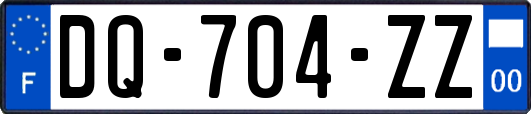 F

DQ-704-ZZ

00